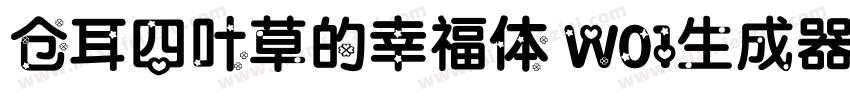 仓耳四叶草的幸福体 W01生成器